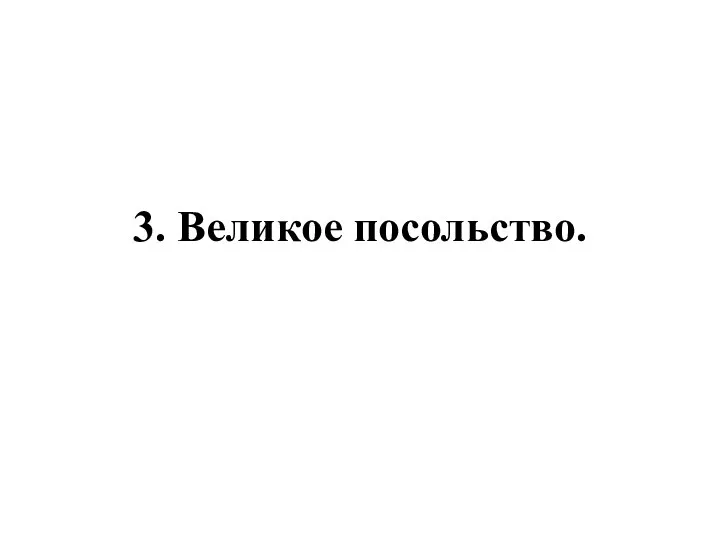 3. Великое посольство.